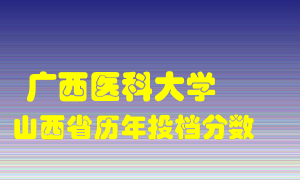 广西医科大学
山西省历年投档分数